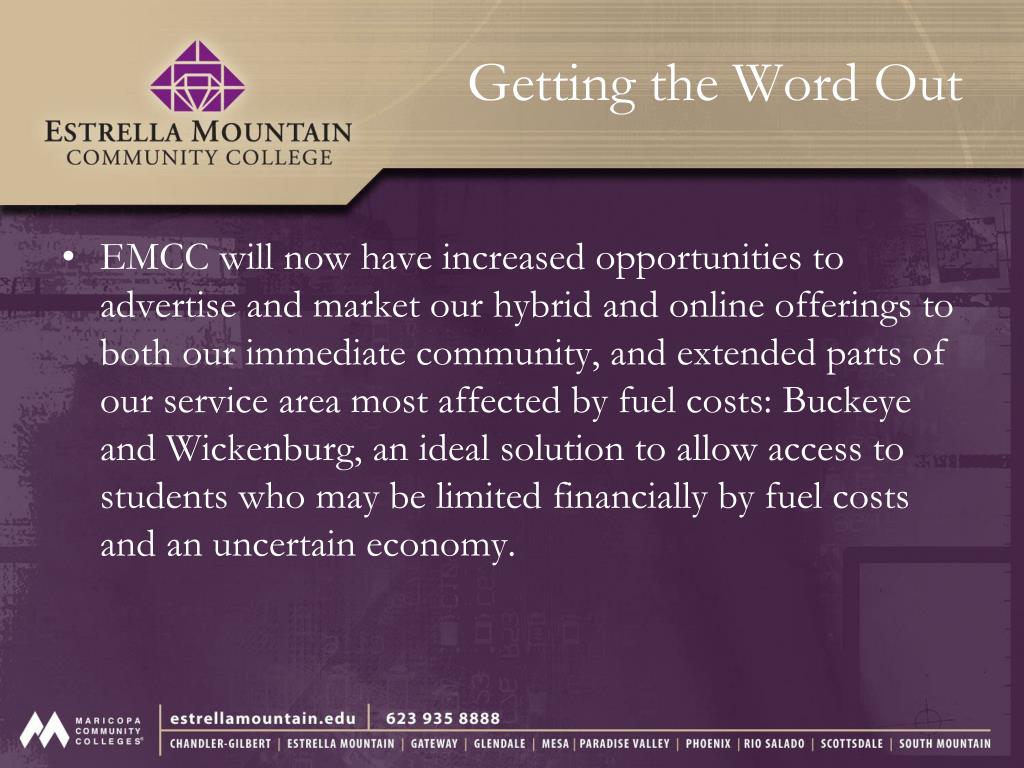 ESTRELLA MOUNTAIN
COMMUNITY COLLEGE

Getting the Word Out

• EMCC will now have increased opportunities to advertise and market our hybrid and online offerings to both our immediate community, and extended parts of our service area most affected by fuel costs: Buckeye and Wickenburg, an ideal solution to allow access to students who may be limited financially by fuel costs and an uncertain economy.

MARICOPA COMMUNITY COLLEGES

estrellamountain.edu | 623 935 8888

CHANDLER-GILBERT | ESTRELLA MOUNTAIN | GATEWAY | GLENDALE | MESA | PARADISE VALLEY | PHOENIX | RIO SALADO | SCOTTSDALE | SOUTH MOUNTAIN